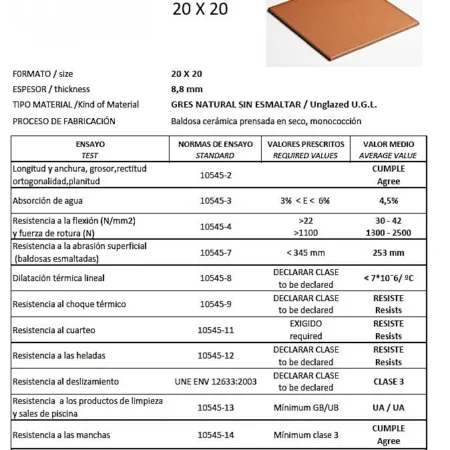 20 X 20

FORMATO / size 20 X 20
ESPESOR / thickness 8,8 mm
TIPO MATERIAL /Kind of Material GRES NATURAL SIN ESMALTAR / Unglazed U.G.L.
PROCESO DE FABRICACIÓN Baldosa cerámica prensada en seco, monococción

| ENSAYO TEST | NORMAS DE ENSAYO STANDARD | VALORES PRESCRITOS REQUIRED VALUES | VALOR MEDIO AVERAGE VALUE |
|---|---|---|---|
| Longitud y anchura, grosor,rectitud ortogonalidad,planitud | 10545-2 | | CUMPLE Agree |
| Absorción de agua | 10545-3 | 3% < E < 6% | 4,5% |
| Resistencia a la flexión (N/mm2) y fuerza de rotura (N) | 10545-4 | >22 >1100 | 30 - 42 1300 - 2500 |
| Resistencia a la abrasión superficial (baldosas esmaltadas) | 10545-7 | < 345 mm | 253 mm |
| Dilatación térmica lineal | 10545-8 | DECLARAR CLASE to be declared | < 7*10¯6/ ºC |
| Resistencia al choque térmico | 10545-9 | DECLARAR CLASE to be declared | RESISTE Resists |
| Resistencia al cuarteo | 10545-11 | EXIGIDO required | RESISTE Resists |
| Resistencia a las heladas | 10545-12 | DECLARAR CLASE to be declared | RESISTE Resists |
| Resistencia al deslizamiento | UNE ENV 12633:2003 | DECLARAR CLASE to be declared | CLASE 3 |
| Resistencia a los productos de limpieza y sales de piscina | 10545-13 | Mínimum GB/UB | UA / UA |
| Resistencia a las manchas | 10545-14 | Mínimum clase 3 | CUMPLE Agree |